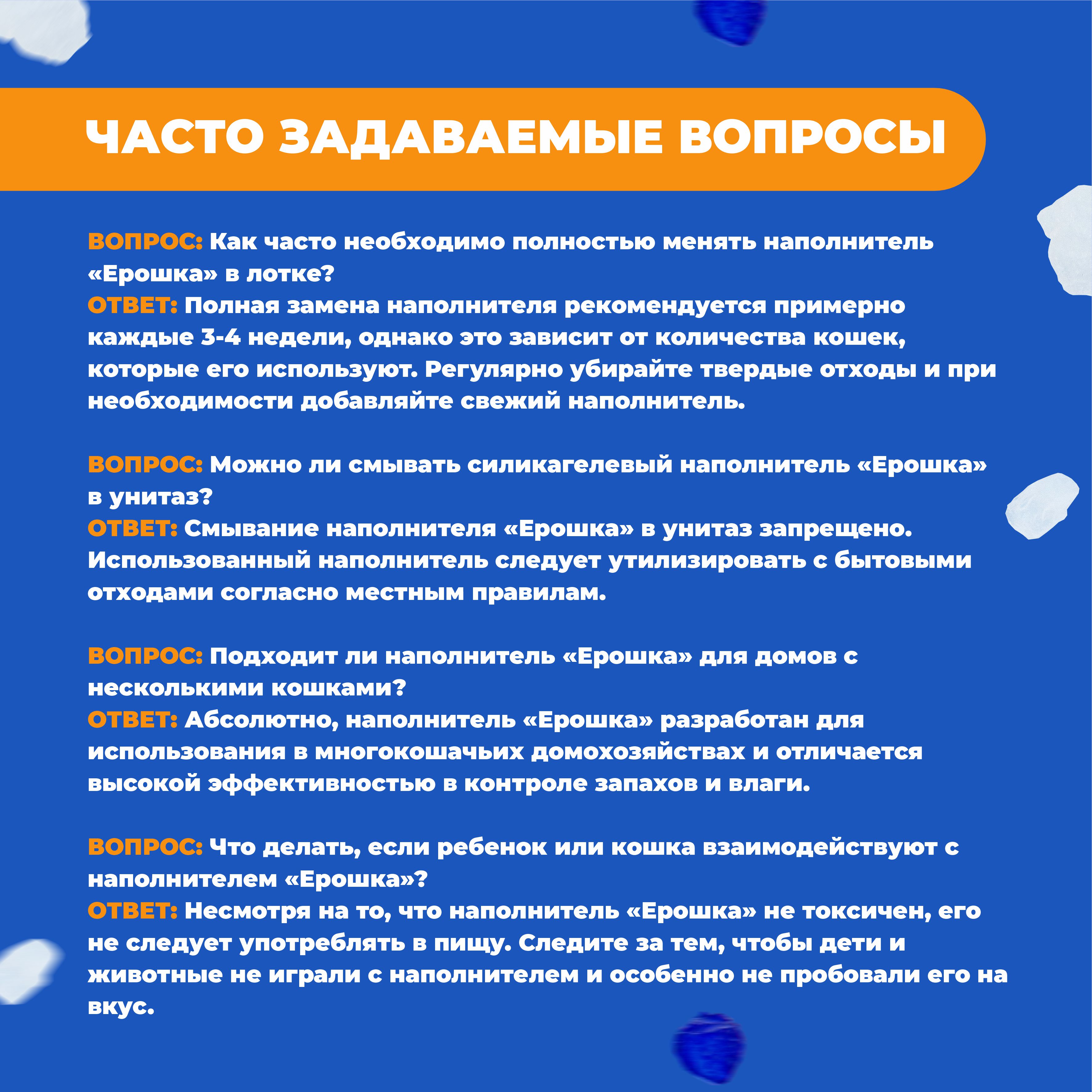 ЧАСТО ЗАДАВАЕМЫЕ ВОПРОСЫ

ВОПРОС: Как часто необходимо полностью менять наполнитель «Ерошка» в лотке?
ОТВЕТ: Полная замена наполнителя рекомендуется примерно каждые 3-4 недели, однако это зависит от количества кошек, которые его используют. Регулярно убирайте твердые отходы и при необходимости добавляйте свежий наполнитель.

ВОПРОС: Можно ли смывать силикагелевый наполнитель «Ерошка» в унитаз?
ОТВЕТ: Смывание наполнителя «Ерошка» в унитаз запрещено. Использованный наполнитель следует утилизировать с бытовыми отходами согласно местным правилам.

ВОПРОС: Подходит ли наполнитель «Ерошка» для домов с несколькими кошками?
ОТВЕТ: Абсолютно, наполнитель «Ерошка» разработан для использования в многокошачьих домохозяйствах и отличается высокой эффективностью в контроле запахов и влаги.

ВОПРОС: Что делать, если ребенок или кошка взаимодействуют с наполнителем «Ерошка»?
ОТВЕТ: Несмотря на то, что наполнитель «Ерошка» не токсичен, его не следует употреблять в пищу. Следите за тем, чтобы дети и животные не играли с наполнителем и особенно не пробовали его на вкус.